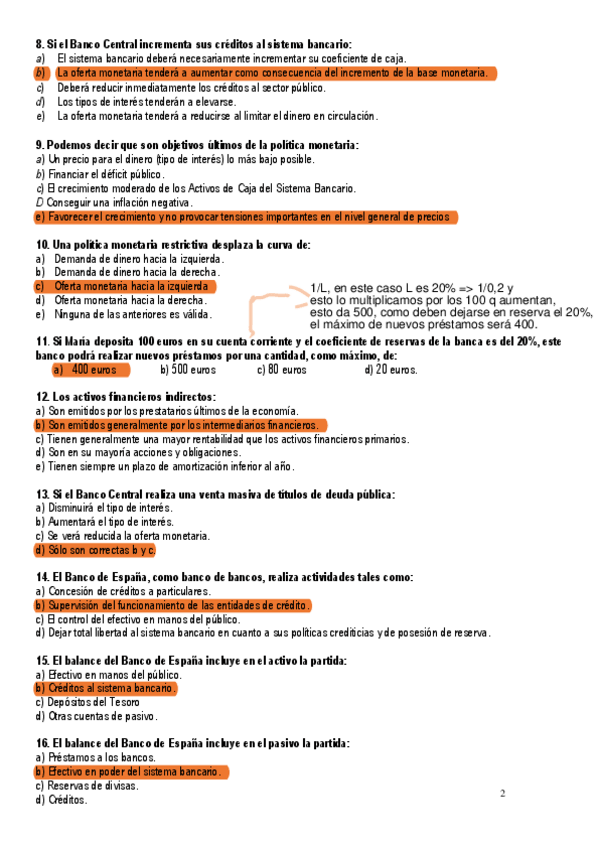 8. Si el Banco Central incrementa sus créditos al sistema bancario:
a) El sistema bancario deberá necesariamente incrementar su coeficiente de caja.
b) La oferta monetaria tenderá a aumentar como consecuencia del incremento de la base monetaria.
c) Deberá reducir inmediatamente los créditos al sector público.
d) Los tipos de interés tenderán a elevarse.
e) La oferta monetaria tenderá a reducirse al limitar el dinero en circulación.

9. Podemos decir que son objetivos últimos de la política monetaria:
a) Un precio para el dinero (tipo de interés) lo más bajo posible.
b) Financiar el déficit público.
c) El crecimiento moderado de los Activos de Caja del Sistema Bancario.
D Conseguir una inflación negativa.
e) Favorecer el crecimiento y no provocar tensiones importantes en el nivel general de precios

10. Una política monetaria restrictiva desplaza la curva de:
a) Demanda de dinero hacia la izquierda.
b) Demanda de dinero hacia la derecha.
c) Oferta monetaria hacia la izquierda
d) Oferta monetaria hacia la derecha.
e) Ninguna de las anteriores es válida.

1/L, en este caso L es 20% => 1/0,2 y esto lo multiplicamos por los 100 q aumentan, esto da 500, como deben dejarse en reserva el 20%, el máximo de nuevos préstamos será 400.

11. Si María deposita 100 euros en su cuenta corriente y el coeficiente de reservas de la banca es del 20%, este banco podrá realizar nuevos préstamos por una cantidad, como máximo, de:
a) 400 euros b) 500 euros c) 80 euros d) 20 euros.

12. Los activos financieros indirectos:
a) Son emitidos por los prestatarios últimos de la economía.
b) Son emitidos generalmente por los intermediarios financieros.
c) Tienen generalmente una mayor rentabilidad que los activos financieros primarios.
d) Son en su mayoría acciones y obligaciones.
e) Tienen siempre un plazo de amortización inferior al año.

13. Si el Banco Central realiza una venta masiva de títulos de deuda pública:
a) Disminuirá el tipo de interés.
b) Aumentará el tipo de interés.
c) Se verá reducida la oferta monetaria.
d) Sólo son correctas b y c.

14. El Banco de España, como banco de bancos, realiza actividades tales como:
a) Concesión de créditos a particulares.
b) Supervisión del funcionamiento de las entidades de crédito.
c) El control del efectivo en manos del público.
d) Dejar total libertad al sistema bancario en cuanto a sus políticas crediticias y de posesión de reserva.

15. El balance del Banco de España incluye en el activo la partida:
a) Efectivo en manos del público.
b) Créditos al sistema bancario.
c) Depósitos del Tesoro
d) Otras cuentas de pasivo.

16. El balance del Banco de España incluye en el pasivo la partida:
a) Préstamos a los bancos.
b) Efectivo en poder del sistema bancario.
c) Reservas de divisas.
d) Créditos.

2